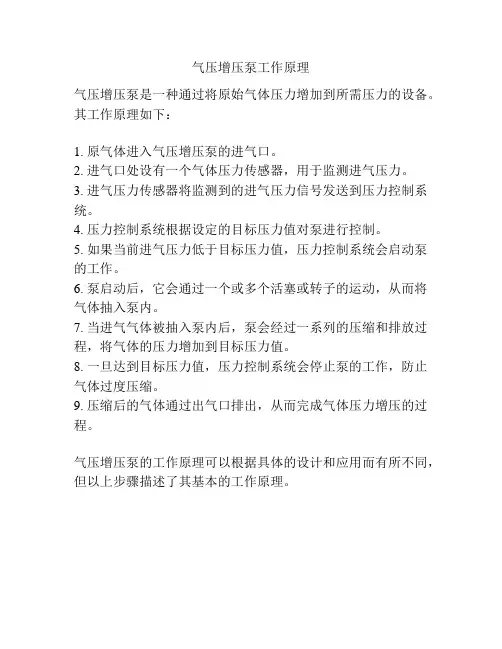 气压增压泵工作原理

气压增压泵是一种通过将原始气体压力增加到所需压力的设备。其工作原理如下：

1. 原气体进入气压增压泵的进气口。
2. 进气口处设有一个气体压力传感器，用于监测进气压力。
3. 进气压力传感器将监测到的进气压力信号发送到压力控制系统。
4. 压力控制系统根据设定的目标压力值对泵进行控制。
5. 如果当前进气压力低于目标压力值，压力控制系统会启动泵的工作。
6. 泵启动后，它会通过一个或多个活塞或转子的运动，从而将气体抽入泵内。
7. 当进气气体被抽入泵内后，泵会经过一系列的压缩和排放过程，将气体的压力增加到目标压力值。
8. 一旦达到目标压力值，压力控制系统会停止泵的工作，防止气体过度压缩。
9. 压缩后的气体通过出气口排出，从而完成气体压力增压的过程。

气压增压泵的工作原理可以根据具体的设计和应用而有所不同，但以上步骤描述了其基本的工作原理。